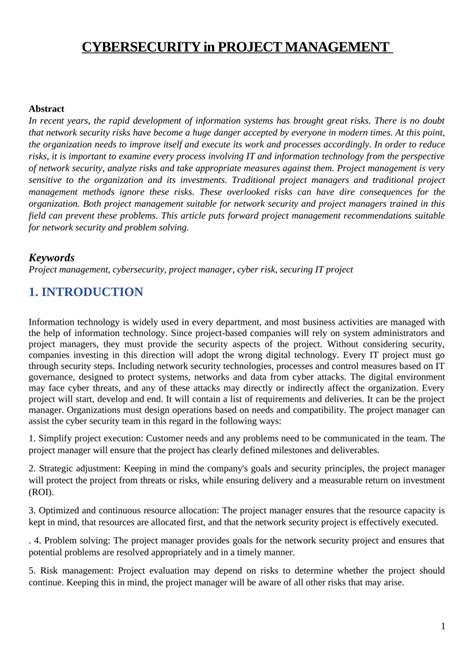 CYBERSECURITY in PROJECT MANAGEMENT

Abstract
In recent years, the rapid development of information systems has brought great risks. There is no doubt that network security risks have become a huge danger accepted by everyone in modern times. At this point, the organization needs to improve itself and execute its work and processes accordingly. In order to reduce risks, it is important to examine every process involving IT and information technology from the perspective of network security, analyze risks and take appropriate measures against them. Project management is very sensitive to the organization and its investments. Traditional project managers and traditional project management methods ignore these risks. These overlooked risks can have dire consequences for the organization. Both project management suitable for network security and project managers trained in this field can prevent these problems. This article puts forward project management recommendations suitable for network security and problem solving.

Keywords
Project management, cybersecurity, project manager, cyber risk, securing IT project

1. INTRODUCTION

Information technology is widely used in every department, and most business activities are managed with the help of information technology. Since project-based companies will rely on system administrators and project managers, they must provide the security aspects of the project. Without considering security, companies investing in this direction will adopt the wrong digital technology. Every IT project must go through security steps. Including network security technologies, processes and control measures based on IT governance, designed to protect systems, networks and data from cyber attacks. The digital environment may face cyber threats, and any of these attacks may directly or indirectly affect the organization. Every project will start, develop and end. It will contain a list of requirements and deliveries. It can be the project manager. Organizations must design operations based on needs and compatibility. The project manager can assist the cyber security team in this regard in the following ways:

1. Simplify project execution: Customer needs and any problems need to be communicated in the team. The project manager will ensure that the project has clearly defined milestones and deliverables.

2. Strategic adjustment: Keeping in mind the company's goals and security principles, the project manager will protect the project from threats or risks, while ensuring delivery and a measurable return on investment (ROI).

3. Optimized and continuous resource allocation: The project manager ensures that the resource capacity is kept in mind, that resources are allocated first, and that the network security project is effectively executed.

. 4. Problem solving: The project manager provides goals for the network security project and ensures that potential problems are resolved appropriately and in a timely manner.

5. Risk management: Project evaluation may depend on risks to determine whether the project should continue. Keeping this in mind, the project manager will be aware of all other risks that may arise.

1